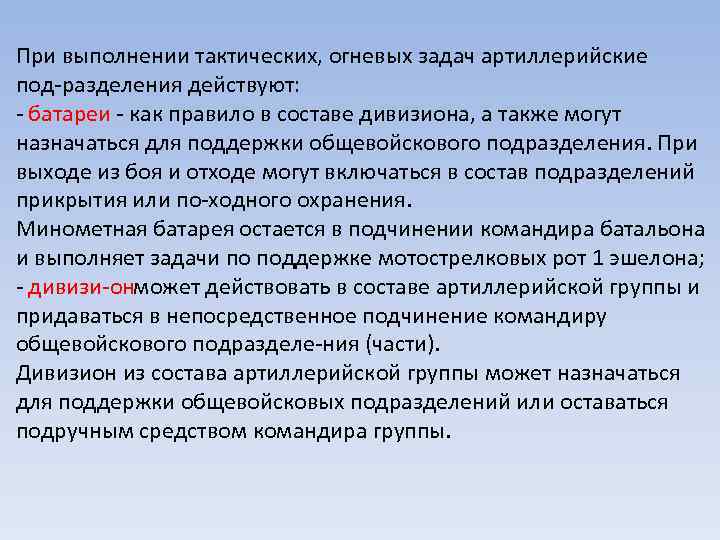 При выполнении тактических, огневых задач артиллерийские под-разделения действуют:
- батареи - как правило в составе дивизиона, а также могут назначаться для поддержки общевойскового подразделения. При выходе из боя и отходе могут включаться в состав подразделений прикрытия или по-ходного охранения.
Минометная батарея остается в подчинении командира батальона и выполняет задачи по поддержке мотострелковых рот 1 эшелона;
- дивизи-онможет действовать в составе артиллерийской группы и придаваться в непосредственное подчинение командиру общевойскового подразделе-ния (части).
Дивизион из состава артиллерийской группы может назначаться для поддержки общевойсковых подразделений или оставаться подручным средством командира группы.